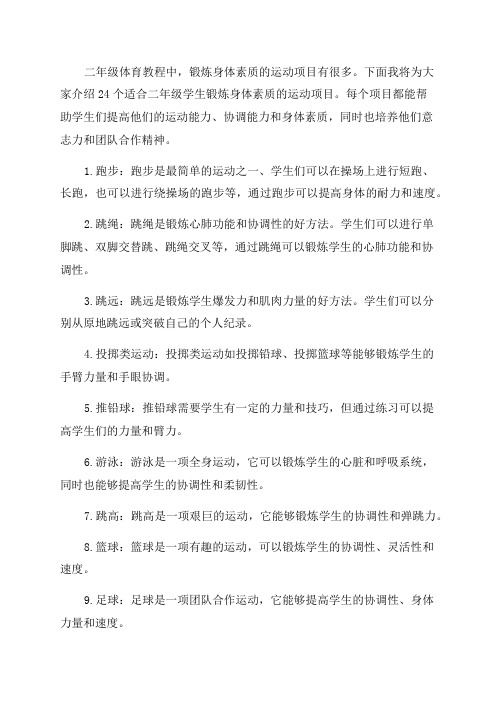 二年级体育教程中，锻炼身体素质的运动项目有很多。下面我将为大家介绍 24 个适合二年级学生锻炼身体素质的运动项目。每个项目都能帮助学生们提高他们的运动能力、协调能力和身体素质，同时也培养他们意志力和团队合作精神。

1. 跑步：跑步是最简单的运动之一、学生们可以在操场上进行短跑、长跑，也可以进行绕操场的跑步等，通过跑步可以提高身体的耐力和速度。

2. 跳绳：跳绳是锻炼心肺功能和协调性的好方法。学生们可以进行单脚跳、双脚交替跳、跳绳交叉等，通过跳绳可以锻炼学生的心肺功能和协调性。

3. 跳远：跳远是锻炼学生爆发力和肌肉力量的好方法。学生们可以分别从原地跳远或突破自己的个人纪录。

4. 投掷类运动：投掷类运动如投掷铅球、投掷篮球等能够锻炼学生的手臂力量和手眼协调。

5. 推铅球：推铅球需要学生有一定的力量和技巧，但通过练习可以提高学生们的力量和臂力。

6. 游泳：游泳是一项全身运动，它可以锻炼学生的心脏和呼吸系统，同时也能够提高学生的协调性和柔韧性。

7. 跳高：跳高是一项艰巨的运动，它能够锻炼学生的协调性和弹跳力。

8. 篮球：篮球是一项有趣的运动，可以锻炼学生的协调性、灵活性和速度。

9. 足球：足球是一项团队合作运动，它能够提高学生的协调性、身体力量和速度。